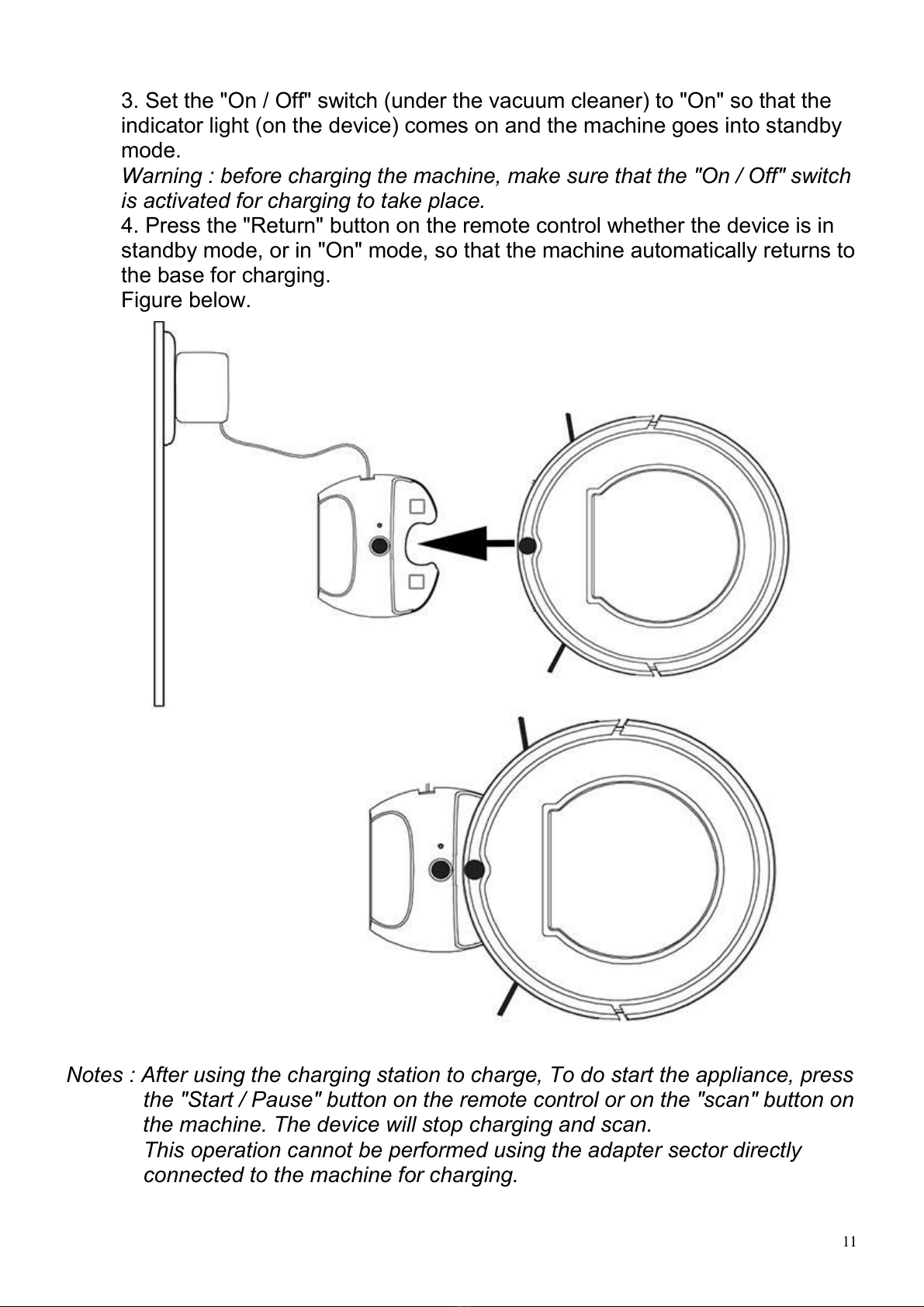 3. Set the "On / Off" switch (under the vacuum cleaner) to "On" so that the indicator light (on the device) comes on and the machine goes into standby mode.
Warning : before charging the machine, make sure that the "On / Off" switch is activated for charging to take place.
4. Press the "Return" button on the remote control whether the device is in standby mode, or in "On" mode, so that the machine automatically returns to the base for charging.
Figure below.

Notes : After using the charging station to charge, To do start the appliance, press the "Start / Pause" button on the remote control or on the "scan" button on the machine. The device will stop charging and scan.
This operation cannot be performed using the adapter sector directly connected to the machine for charging.

11